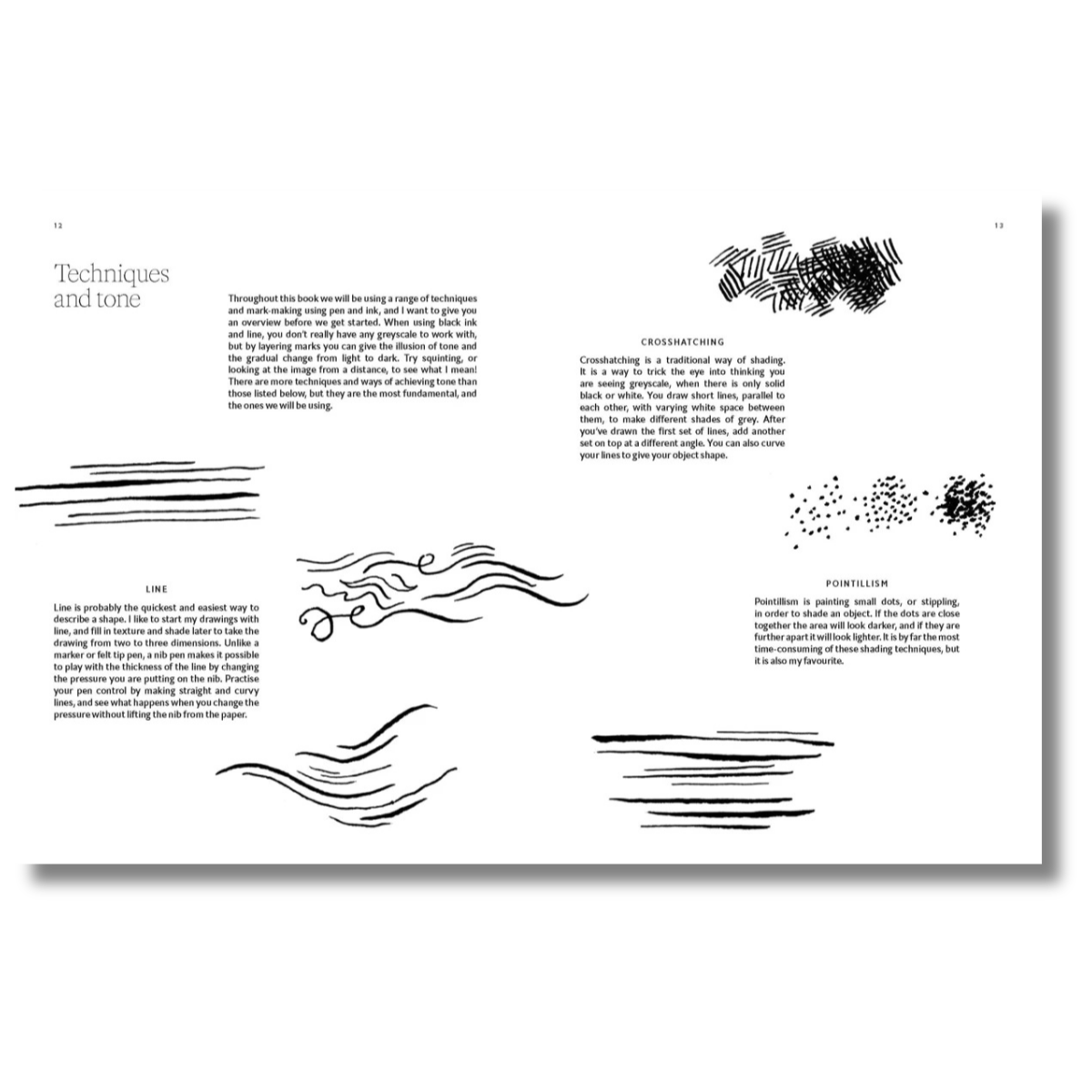 12

Techniques and tone

Throughout this book we will be using a range of techniques and mark-making using pen and ink, and I want to give you an overview before we get started. When using black ink and line, you don't really have any greyscale to work with, but by layering marks you can give the illusion of tone and the gradual change from light to dark. Try squinting, or looking at the image from a distance, to see what I mean! There are more techniques and ways of achieving tone than those listed below, but they are the most fundamental, and the ones we will be using.

LINE

Line is probably the quickest and easiest way to describe a shape. I like to start my drawings with line, and fill in texture and shade later to take the drawing from two to three dimensions. Unlike a marker or felt tip pen, a nib pen makes it possible to play with the thickness of the line by changing the pressure you are putting on the nib. Practise your pen control by making straight and curvy lines, and see what happens when you change the pressure without lifting the nib from the paper.

13

CROSSHATCHING

Crosshatching is a traditional way of shading. It is a way to trick the eye into thinking you are seeing greyscale, when there is only solid black or white. You draw short lines, parallel to each other, with varying white space between them, to make different shades of grey. After you've drawn the first set of lines, add another set on top at a different angle. You can also curve your lines to give your object shape.

POINTILLISM

Pointillism is painting small dots, or stippling, in order to shade an object. If the dots are close together the area will look darker, and if they are further apart it will look lighter. It is by far the most time-consuming of these shading techniques, but it is also my favourite.